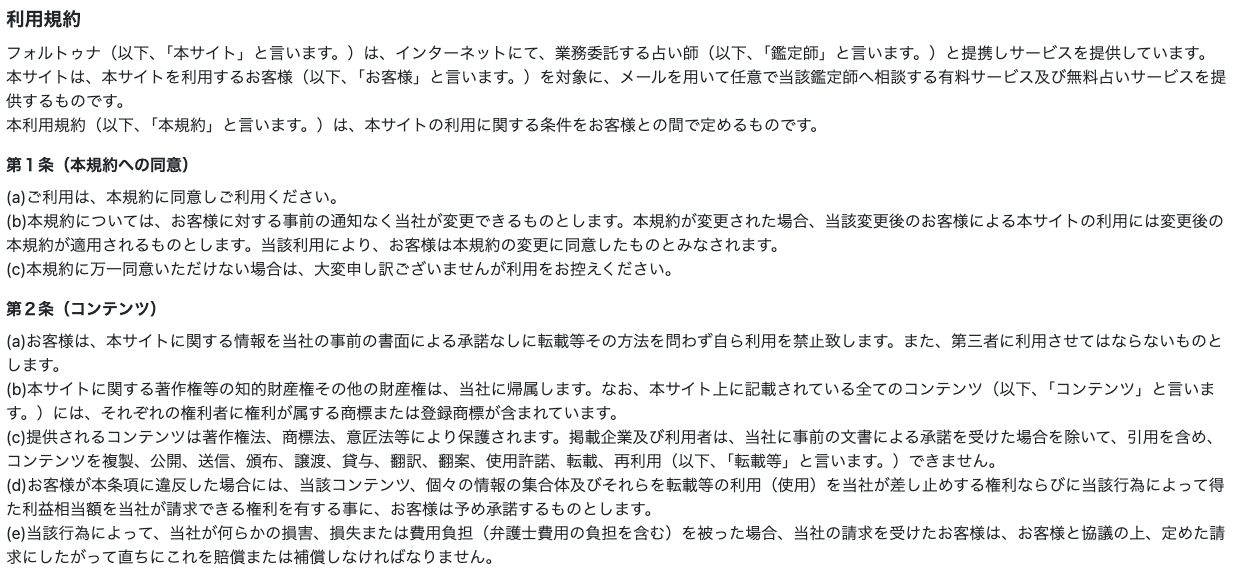 利用規約

フォルトゥナ（以下、「本サイト」と言います。）は、インターネットにて、業務委託する占い師（以下、「鑑定師」と言います。）と提携しサービスを提供しています。
本サイトは、本サイトを利用するお客様（以下、「お客様」と言います。）を対象に、メールを用いて任意で当該鑑定師へ相談する有料サービス及び無料占いサービスを提供するものです。
本利用規約（以下、「本規約」と言います。）は、本サイトの利用に関する条件をお客様との間で定めるものです。

第１条（本規約への同意）

(a)ご利用は、本規約に同意しご利用ください。
(b)本規約については、お客様に対する事前の通知なく当社が変更できるものとします。本規約が変更された場合、当該変更後のお客様による本サイトの利用には変更後の本規約が適用されるものとします。当該利用により、お客様は本規約の変更に同意したものとみなされます。
(c)本規約に万一同意いただけない場合は、大変申し訳ございませんが利用をお控えください。

第２条（コンテンツ）

(a)お客様は、本サイトに関する情報を当社の事前の書面による承諾なしに転載等その方法を問わず自ら利用を禁止致します。また、第三者に利用させてはならないものとします。
(b)本サイトに関する著作権等の知的財産権その他の財産権は、当社に帰属します。なお、本サイト上に記載されている全てのコンテンツ（以下、「コンテンツ」と言います。）には、それぞれの権利者に権利が属する商標または登録商標が含まれています。
(c)提供されるコンテンツは著作権法、商標法、意匠法等により保護されます。掲載企業及び利用者は、当社に事前の文書による承諾を受けた場合を除いて、引用を含め、コンテンツを複製、公開、送信、頒布、譲渡、貸与、翻訳、翻案、使用許諾、転載、再利用（以下、「転載等」と言います。）できません。
(d)お客様が本条項に違反した場合には、当該コンテンツ、個々の情報の集合体及びそれらを転載等の利用（使用）を当社が差し止めする権利ならびに当該行為によって得た利益相当額を当社が請求できる権利を有する事に、お客様は予め承諾するものとします。
(e)当該行為によって、当社が何らかの損害、損失または費用負担（弁護士費用の負担を含む）を被った場合、当社の請求を受けたお客様は、お客様と協議の上、定めた請求にしたがって直ちにこれを賠償または補償しなければなりません。